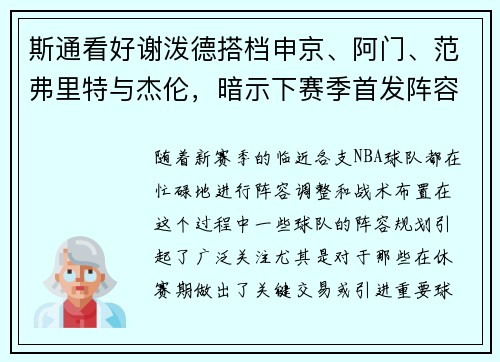 斯通看好谢泼德搭档申京、阿门、范弗里特与杰伦，暗示下赛季首发阵容

随着新赛季的临近各支NBA球队都在忙碌地进行阵容调整和战术布置在这个过程中一些球队的阵容规划引起了广泛关注尤其是对于那些在休赛期做出了关键交易或引进重要球